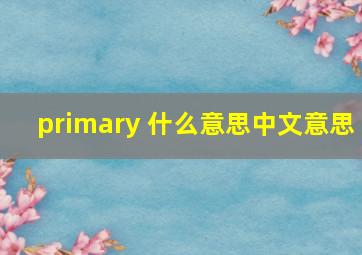 primary 什么意思中文意思